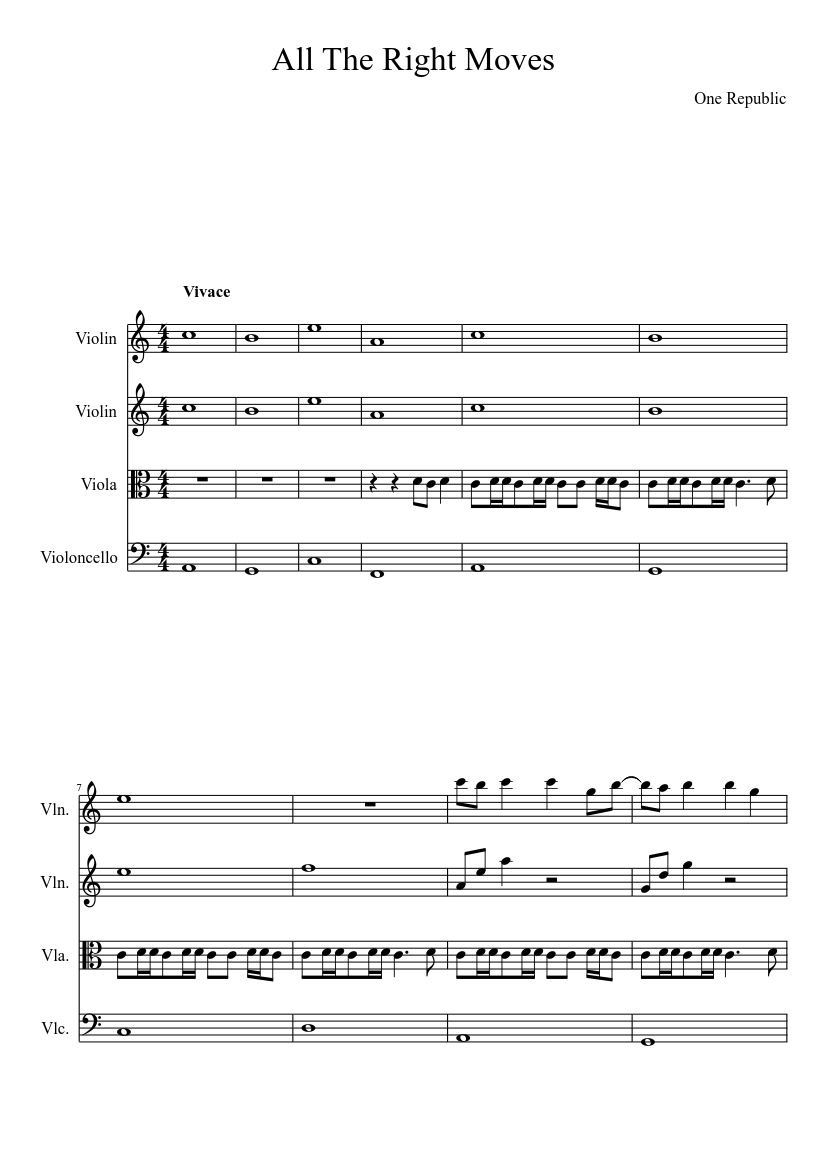 All The Right Moves

One Republic

Vivace

Violin

Violin

Viola

Violoncello

7

Vln.

Vln.

Vla.

Vlc.